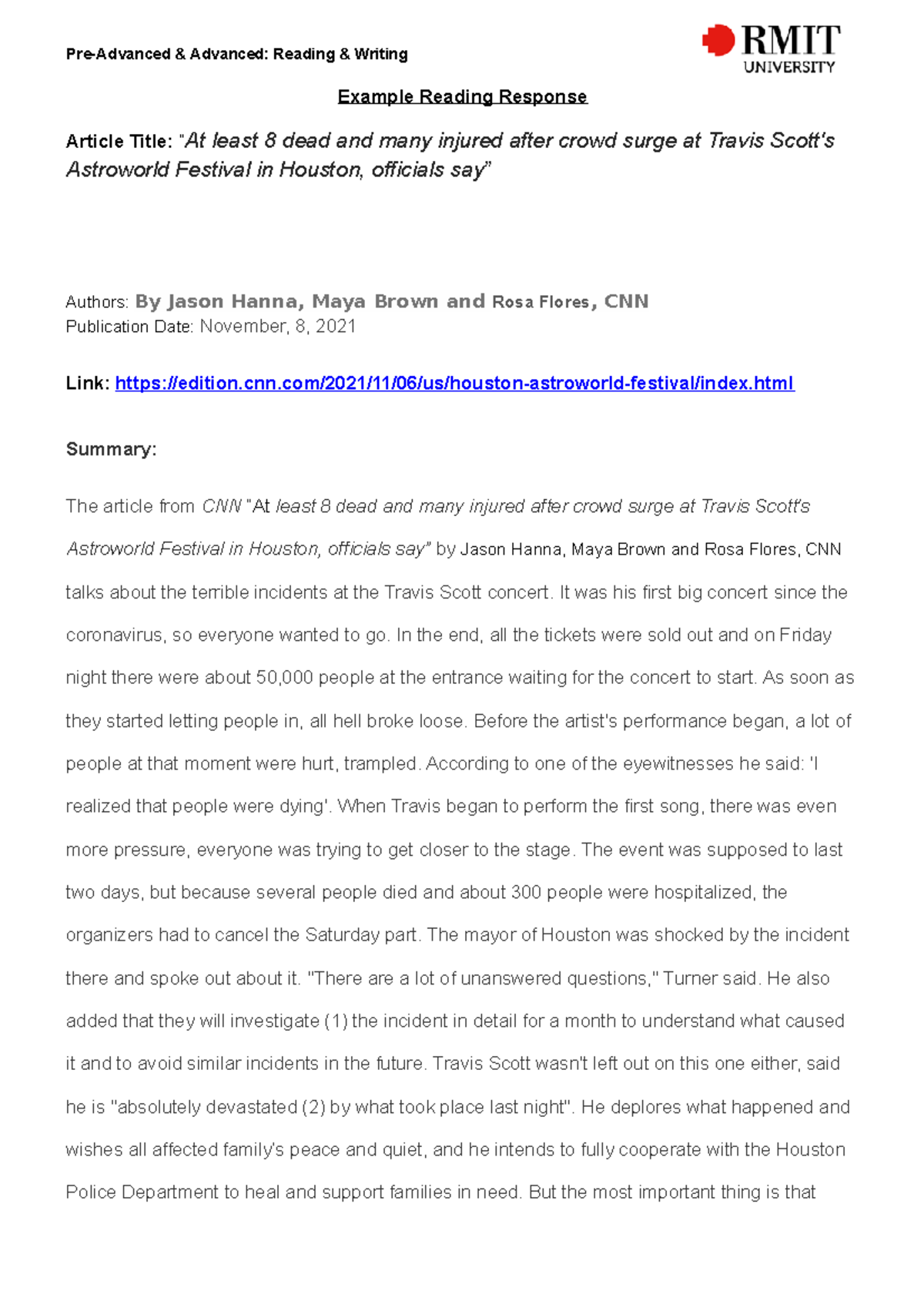 Pre-Advanced & Advanced: Reading & Writing

RMIT UNIVERSITY

Example Reading Response

Article Title: "At least 8 dead and many injured after crowd surge at Travis Scott's Astroworld Festival in Houston, officials say"

Authors: By Jason Hanna, Maya Brown and Rosa Flores, CNN
Publication Date: November, 8, 2021

Link: https://edition.cnn.com/2021/11/06/us/houston-astroworld-festival/index.html

Summary:

The article from CNN "At least 8 dead and many injured after crowd surge at Travis Scott's Astroworld Festival in Houston, officials say" by Jason Hanna, Maya Brown and Rosa Flores, CNN talks about the terrible incidents at the Travis Scott concert. It was his first big concert since the coronavirus, so everyone wanted to go. In the end, all the tickets were sold out and on Friday night there were about 50,000 people at the entrance waiting for the concert to start. As soon as they started letting people in, all hell broke loose. Before the artist's performance began, a lot of people at that moment were hurt, trampled. According to one of the eyewitnesses he said: 'I realized that people were dying'. When Travis began to perform the first song, there was even more pressure, everyone was trying to get closer to the stage. The event was supposed to last two days, but because several people died and about 300 people were hospitalized, the organizers had to cancel the Saturday part. The mayor of Houston was shocked by the incident there and spoke out about it. "There are a lot of unanswered questions," Turner said. He also added that they will investigate (1) the incident in detail for a month to understand what caused it and to avoid similar incidents in the future. Travis Scott wasn't left out on this one either, said he is "absolutely devastated (2) by what took place last night". He deplores what happened and wishes all affected family's peace and quiet, and he intends to fully cooperate with the Houston Police Department to heal and support families in need. But the most important thing is that